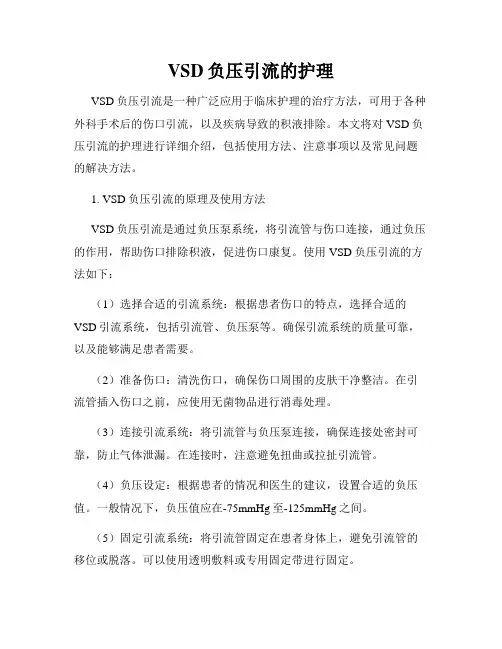 VSD 负压引流的护理

VSD 负压引流是一种广泛应用于临床护理的治疗方法，可用于各种外科手术后的伤口引流，以及疾病导致的积液排除。本文将对 VSD 负压引流的护理进行详细介绍，包括使用方法、注意事项以及常见问题的解决方法。

1. VSD 负压引流的原理及使用方法

VSD 负压引流是通过负压泵系统，将引流管与伤口连接，通过负压的作用，帮助伤口排除积液，促进伤口康复。使用 VSD 负压引流的方法如下：

（1）选择合适的引流系统：根据患者伤口的特点，选择合适的 VSD 引流系统，包括引流管、负压泵等。确保引流系统的质量可靠，以及能够满足患者需要。

（2）准备伤口：清洗伤口，确保伤口周围的皮肤干净整洁。在引流管插入伤口之前，应使用无菌物品进行消毒处理。

（3）连接引流系统：将引流管与负压泵连接，确保连接处密封可靠，防止气体泄漏。在连接时，注意避免扭曲或拉扯引流管。

（4）负压设定：根据患者的情况和医生的建议，设置合适的负压值。一般情况下，负压值应在-75mmHg 至-125mmHg 之间。

（5）固定引流系统：将引流管固定在患者身体上，避免引流管的移位或脱落。可以使用透明敷料或专用固定带进行固定。